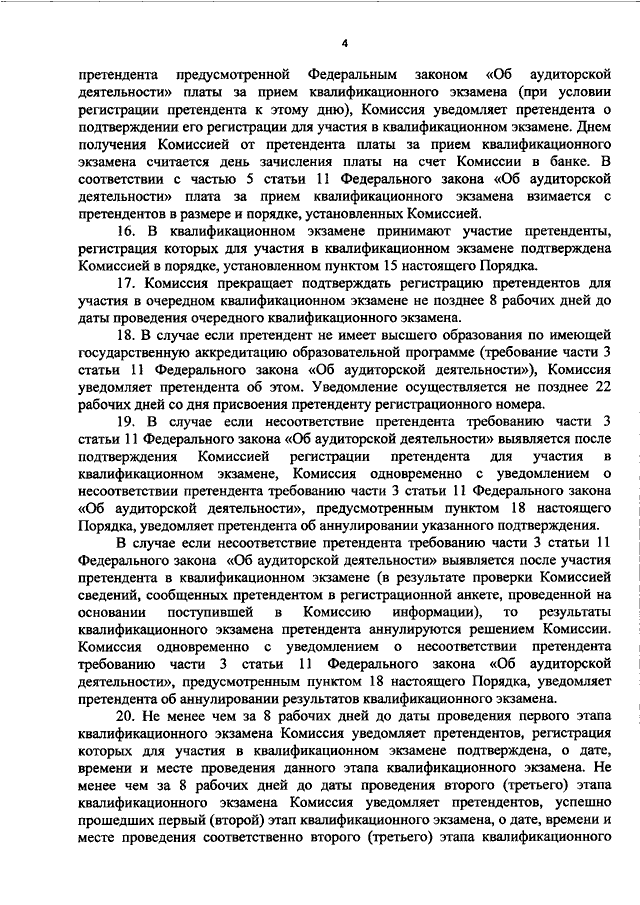 4

претендента предусмотренной Федеральным законом «Об аудиторской деятельности» платы за прием квалификационного экзамена (при условии регистрации претендента к этому дню), Комиссия уведомляет претендента о подтверждении его регистрации для участия в квалификационном экзамене. Днем получения Комиссией от претендента платы за прием квалификационного экзамена считается день зачисления платы на счет Комиссии в банке. В соответствии с частью 5 статьи 11 Федерального закона «Об аудиторской деятельности» плата за прием квалификационного экзамена взимается с претендентов в размере и порядке, установленных Комиссией.

16. В квалификационном экзамене принимают участие претенденты, регистрация которых для участия в квалификационном экзамене подтверждена Комиссией в порядке, установленном пунктом 15 настоящего Порядка.

17. Комиссия прекращает подтверждать регистрацию претендентов для участия в очередном квалификационном экзамене не позднее 8 рабочих дней до даты проведения очередного квалификационного экзамена.

18. В случае если претендент не имеет высшего образования по имеющей государственную аккредитацию образовательной программе (требование части 3 статьи 11 Федерального закона «Об аудиторской деятельности»), Комиссия уведомляет претендента об этом. Уведомление осуществляется не позднее 22 рабочих дней со дня присвоения претенденту регистрационного номера.

19. В случае если несоответствие претендента требованию части 3 статьи 11 Федерального закона «Об аудиторской деятельности» выявляется после подтверждения Комиссией регистрации претендента для участия в квалификационном экзамене, Комиссия одновременно с уведомлением о несоответствии претендента требованию части 3 статьи 11 Федерального закона «Об аудиторской деятельности», предусмотренным пунктом 18 настоящего Порядка, уведомляет претендента об аннулировании указанного подтверждения.

В случае если несоответствие претендента требованию части 3 статьи 11 Федерального закона «Об аудиторской деятельности» выявляется после участия претендента в квалификационном экзамене (в результате проверки Комиссией сведений, сообщенных претендентом в регистрационной анкете, проведенной на основании поступившей в Комиссию информации), то результаты квалификационного экзамена претендента аннулируются решением Комиссии. Комиссия одновременно с уведомлением о несоответствии претендента требованию части 3 статьи 11 Федерального закона «Об аудиторской деятельности», предусмотренным пунктом 18 настоящего Порядка, уведомляет претендента об аннулировании результатов квалификационного экзамена.

20. Не менее чем за 8 рабочих дней до даты проведения первого этапа квалификационного экзамена Комиссия уведомляет претендентов, регистрация которых для участия в квалификационном экзамене подтверждена, о дате, времени и месте проведения данного этапа квалификационного экзамена. Не менее чем за 8 рабочих дней до даты проведения второго (третьего) этапа квалификационного экзамена Комиссия уведомляет претендентов, успешно прошедших первый (второй) этап квалификационного экзамена, о дате, времени и месте проведения соответственно второго (третьего) этапа квалификационного